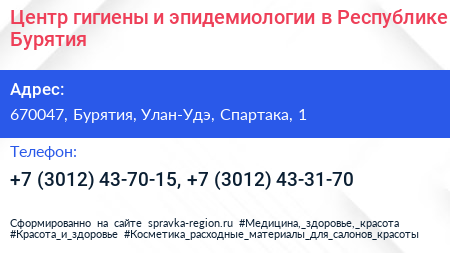 Центр гигиены и эпидемиологии в Республике Бурятия

Адрес:

670047, Бурятия, Улан-Удэ, Спартака, 1

Телефон:

+7 (3012) 43-70-15, +7 (3012) 43-31-70

Сформированно на сайте spravka-region.ru #Медицина,_здоровье,_красота #Красота_и_здоровье #Косметика_расходные_материалы_для_салонов_красоты